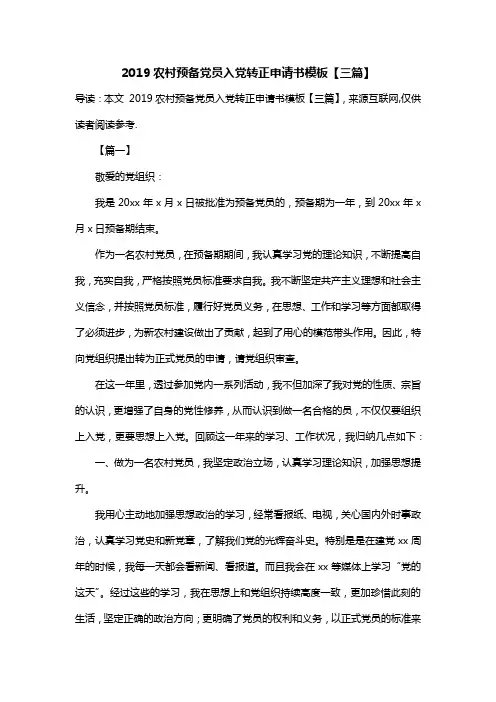 2019 农村预备党员入党转正申请书模板【三篇】

导读：本文 2019 农村预备党员入党转正申请书模板【三篇】，来源互联网,仅供读者阅读参考.

【篇一】

敬爱的党组织：

我是 20xx 年 x 月 x 日被批准为预备党员的，预备期为一年，到 20xx 年 x 月 x 日预备期结束。

作为一名农村党员，在预备期期间，我认真学习党的理论知识，不断提高自我，充实自我，严格按照党员标准要求自我。我不断坚定共产主义理想和社会主义信念，并按照党员标准，履行好党员义务，在思想、工作和学习等方面都取得了必须进步，为新农村建设做出了贡献，起到了用心的模范带头作用。因此，特向党组织提出转为正式党员的申请，请党组织审查。

在这一年里，透过参加党内一系列活动，我不但加深了我对党的性质、宗旨的认识，更增强了自身的党性修养，从而认识到做一名合格的员，不仅仅要组织上入党，更要思想上入党。回顾这一年来的学习、工作状况，我归纳几点如下：

一、做为一名农村党员，我坚定政治立场，认真学习理论知识，加强思想提升。

我用心主动地加强思想政治的学习，经常看报纸、电视，关心国内外时事政治，认真学习党史和新党章，了解我们党的光辉奋斗史。特别是是在建党 xx 周年的时候，我每一天都会看新闻、看报道。而且我会在 xx 等媒体上学习“党的这天”。经过这些的学习，我在思想上和党组织持续高度一致，更加珍惜此刻的生活，坚定正确的政治方向；更明确了党员的权利和义务，以正式党员的标准来